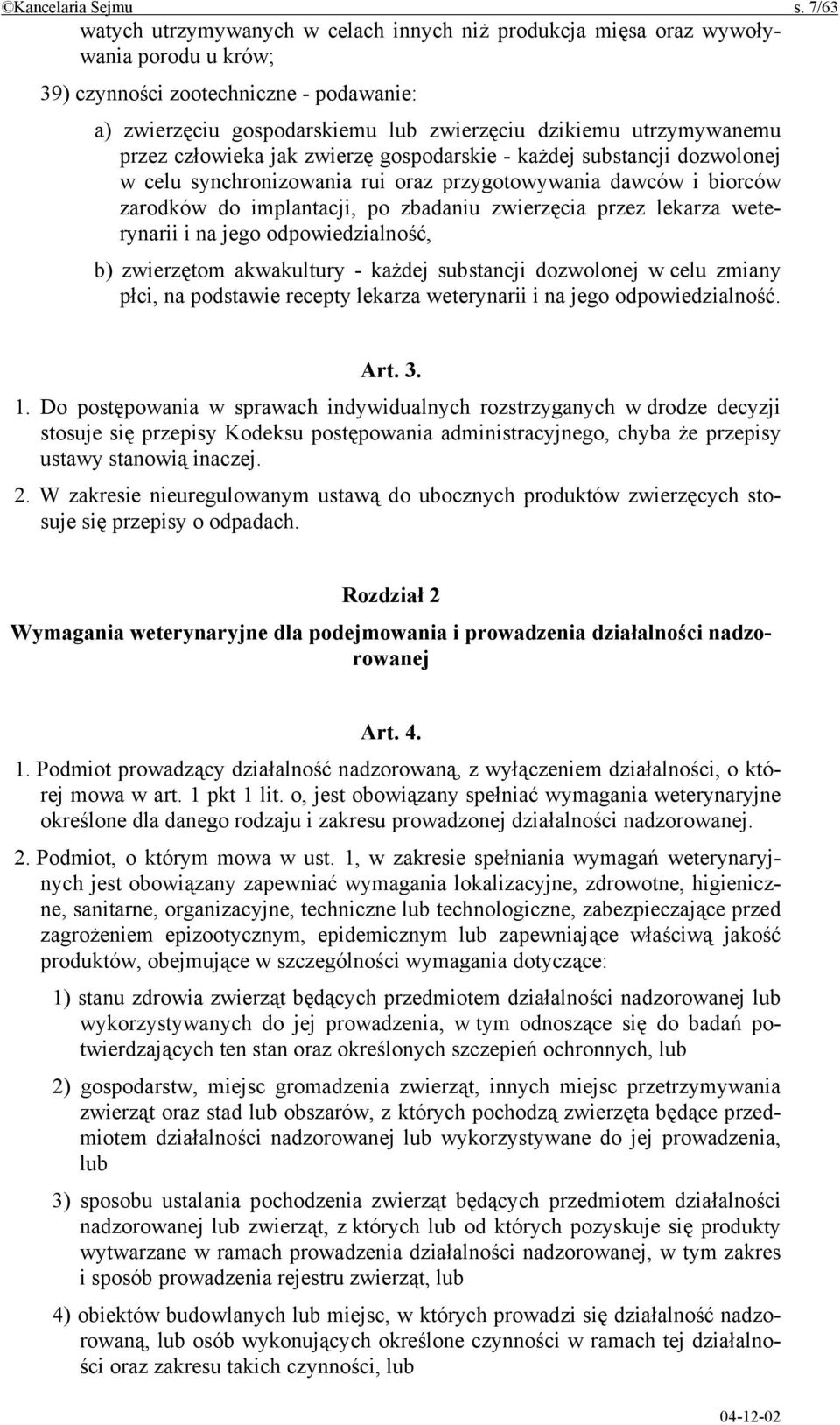 ©Kancelaria Sejmu s. 7/63

watych utrzymywanych w celach innych niż produkcja mięsa oraz wywoływania porodu u krów;

39) czynności zootechniczne - podawanie:

a) zwierzęciu gospodarskiemu lub zwierzęciu dzikiemu utrzymywanemu przez człowieka jak zwierzę gospodarskie - każdej substancji dozwolonej w celu synchronizowania rui oraz przygotowywania dawców i biorców zarodków do implantacji, po zbadaniu zwierzęcia przez lekarza weterynarii i na jego odpowiedzialność,

b) zwierzętom akwakultury - każdej substancji dozwolonej w celu zmiany płci, na podstawie recepty lekarza weterynarii i na jego odpowiedzialność.

Art. 3.

1. Do postępowania w sprawach indywidualnych rozstrzyganych w drodze decyzji stosuje się przepisy Kodeksu postępowania administracyjnego, chyba że przepisy ustawy stanowią inaczej.

2. W zakresie nieuregulowanym ustawą do ubocznych produktów zwierzęcych stosuje się przepisy o odpadach.

Rozdział 2

Wymagania weterynaryjne dla podejmowania i prowadzenia działalności nadzorowanej

Art. 4.

1. Podmiot prowadzący działalność nadzorowaną, z wyłączeniem działalności, o której mowa w art. 1 pkt 1 lit. o, jest obowiązany spełniać wymagania weterynaryjne określone dla danego rodzaju i zakresu prowadzonej działalności nadzorowanej.

2. Podmiot, o którym mowa w ust. 1, w zakresie spełniania wymagań weterynaryjnych jest obowiązany zapewniać wymagania lokalizacyjne, zdrowotne, higieniczne, sanitarne, organizacyjne, techniczne lub technologiczne, zabezpieczające przed zagrożeniem epizootycznym, epidemicznym lub zapewniające właściwą jakość produktów, obejmujące w szczególności wymagania dotyczące:

1) stanu zdrowia zwierząt będących przedmiotem działalności nadzorowanej lub wykorzystywanych do jej prowadzenia, w tym odnoszące się do badań potwierdzających ten stan oraz określonych szczepień ochronnych, lub

2) gospodarstw, miejsc gromadzenia zwierząt, innych miejsc przetrzymywania zwierząt oraz stad lub obszarów, z których pochodzą zwierzęta będące przedmiotem działalności nadzorowanej lub wykorzystywane do jej prowadzenia, lub

3) sposobu ustalania pochodzenia zwierząt będących przedmiotem działalności nadzorowanej lub zwierząt, z których lub od których pozyskuje się produkty wytwarzane w ramach prowadzenia działalności nadzorowanej, w tym zakres i sposób prowadzenia rejestru zwierząt, lub

4) obiektów budowlanych lub miejsc, w których prowadzi się działalność nadzorowaną, lub osób wykonujących określone czynności w ramach tej działalności oraz zakresu takich czynności, lub

04-12-02